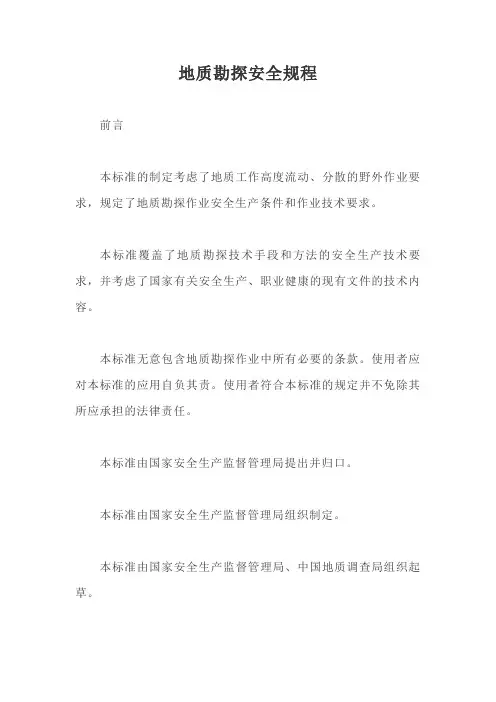 地质勘探安全规程

前言

本标准的制定考虑了地质工作高度流动、分散的野外作业要求，规定了地质勘探作业安全生产条件和作业技术要求。

本标准覆盖了地质勘探技术手段和方法的安全生产技术要求，并考虑了国家有关安全生产、职业健康的现有文件的技术内容。

本标准无意包含地质勘探作业中所有必要的条款。使用者应对本标准的应用自负其责。使用者符合本标准的规定并不免除其所应承担的法律责任。

本标准由国家安全生产监督管理局提出并归口。

本标准由国家安全生产监督管理局组织制定。

本标准由国家安全生产监督管理局、中国地质调查局组织起草。